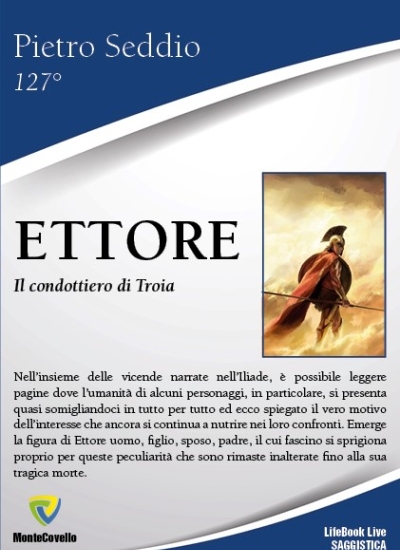 Pietro Seddio
127°

ETTORE
Il condottiero di Troia

Nell'insieme delle vicende narrate nell'Iliade, è possibile leggere pagine dove l'umanità di alcuni personaggi, in particolare, si presenta quasi somigliandoci in tutto per tutto ed ecco spiegato il vero motivo dell'interesse che ancora si continua a nutrire nei loro confronti. Emerge la figura di Ettore uomo, figlio, sposo, padre, il cui fascino si sprigiona proprio per queste peculiarità che sono rimaste inalterate fino alla sua tragica morte.

MonteCovello

LifeBook Live
SAGGISTICA